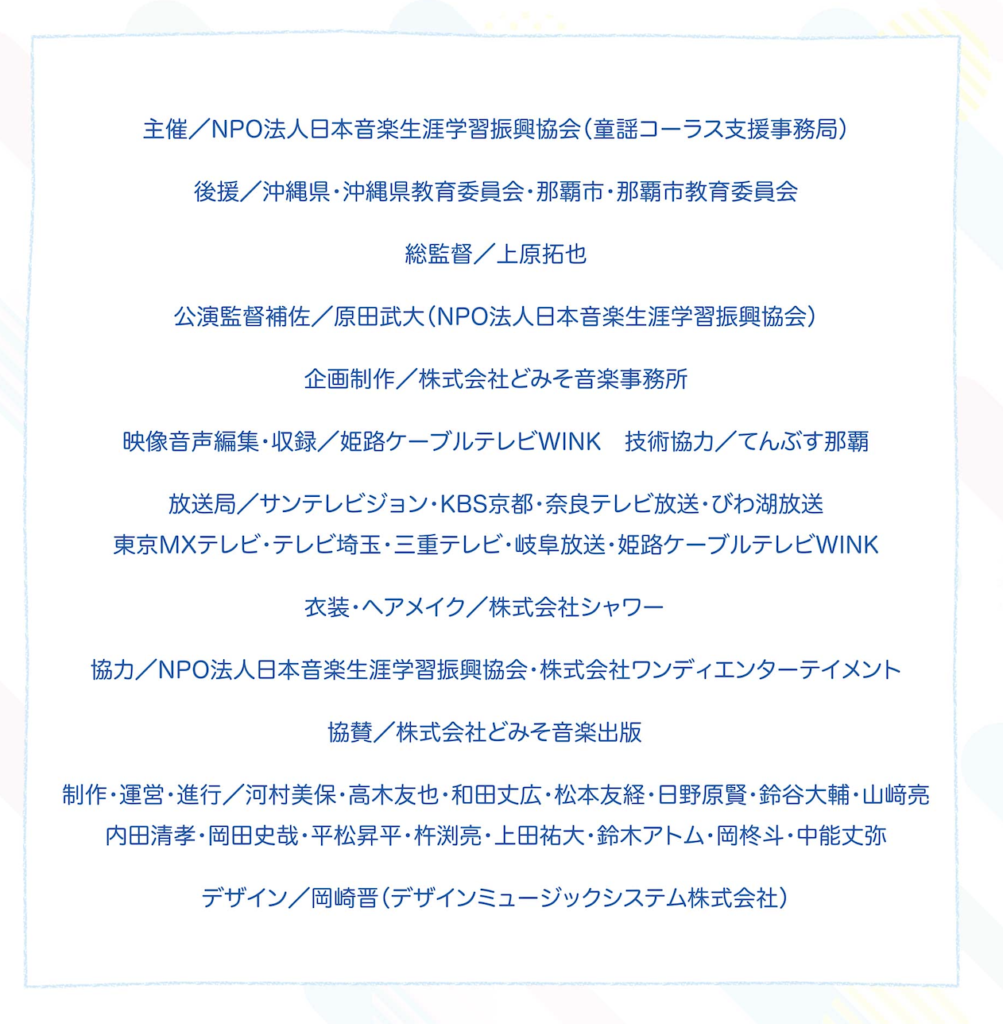 主催／NPO法人日本音楽生涯学習振興協会(童謡コーラス支援事務局)

後援／沖縄県・沖縄県教育委員会・那覇市・那覇市教育委員会

総監督／上原拓也

公演監督補佐／原田武大(NPO法人日本音楽生涯学習振興協会)

企画制作／株式会社どみそ音楽事務所

映像音声編集・収録／姫路ケーブルテレビWINK 技術協力／てんぶす那覇

放送局／サンテレビジョン・KBS京都・奈良テレビ放送・びわ湖放送
東京MXテレビ・テレビ埼玉・三重テレビ・岐阜放送・姫路ケーブルテレビWINK

衣装・ヘアメイク／株式会社シャワー

協力／NPO法人日本音楽生涯学習振興協会・株式会社ワンディエンターテイメント

協賛／株式会社どみそ音楽出版

制作・運営・進行／河村美保・高木友也・和田丈広・松本友経・日野原賢・鈴谷大輔・山﨑亮
内田清孝・岡田史哉・平松昇平・杵渕亮・上田祐大・鈴木アトム・岡柊斗・中能丈弥

デザイン／岡崎晋(デザインミュージックシステム株式会社)